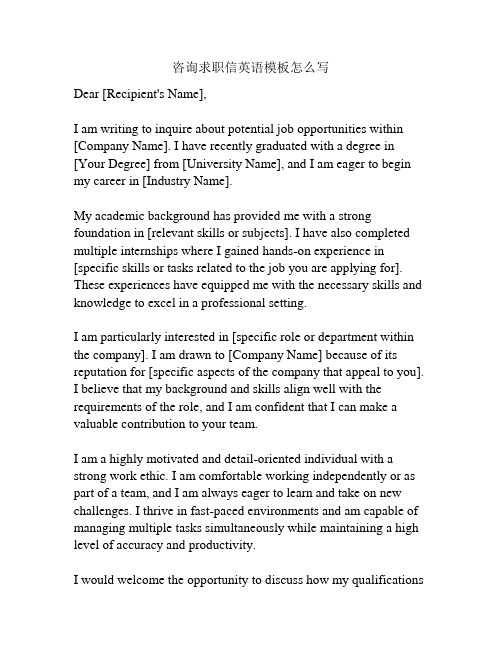 咨询求职信英语模板怎么写

Dear [Recipient's Name],

I am writing to inquire about potential job opportunities within [Company Name]. I have recently graduated with a degree in [Your Degree] from [University Name], and I am eager to begin my career in [Industry Name].

My academic background has provided me with a strong foundation in [relevant skills or subjects]. I have also completed multiple internships where I gained hands-on experience in [specific skills or tasks related to the job you are applying for]. These experiences have equipped me with the necessary skills and knowledge to excel in a professional setting.

I am particularly interested in [specific role or department within the company]. I am drawn to [Company Name] because of its reputation for [specific aspects of the company that appeal to you]. I believe that my background and skills align well with the requirements of the role, and I am confident that I can make a valuable contribution to your team.

I am a highly motivated and detail-oriented individual with a strong work ethic. I am comfortable working independently or as part of a team, and I am always eager to learn and take on new challenges. I thrive in fast-paced environments and am capable of managing multiple tasks simultaneously while maintaining a high level of accuracy and productivity.

I would welcome the opportunity to discuss how my qualifications